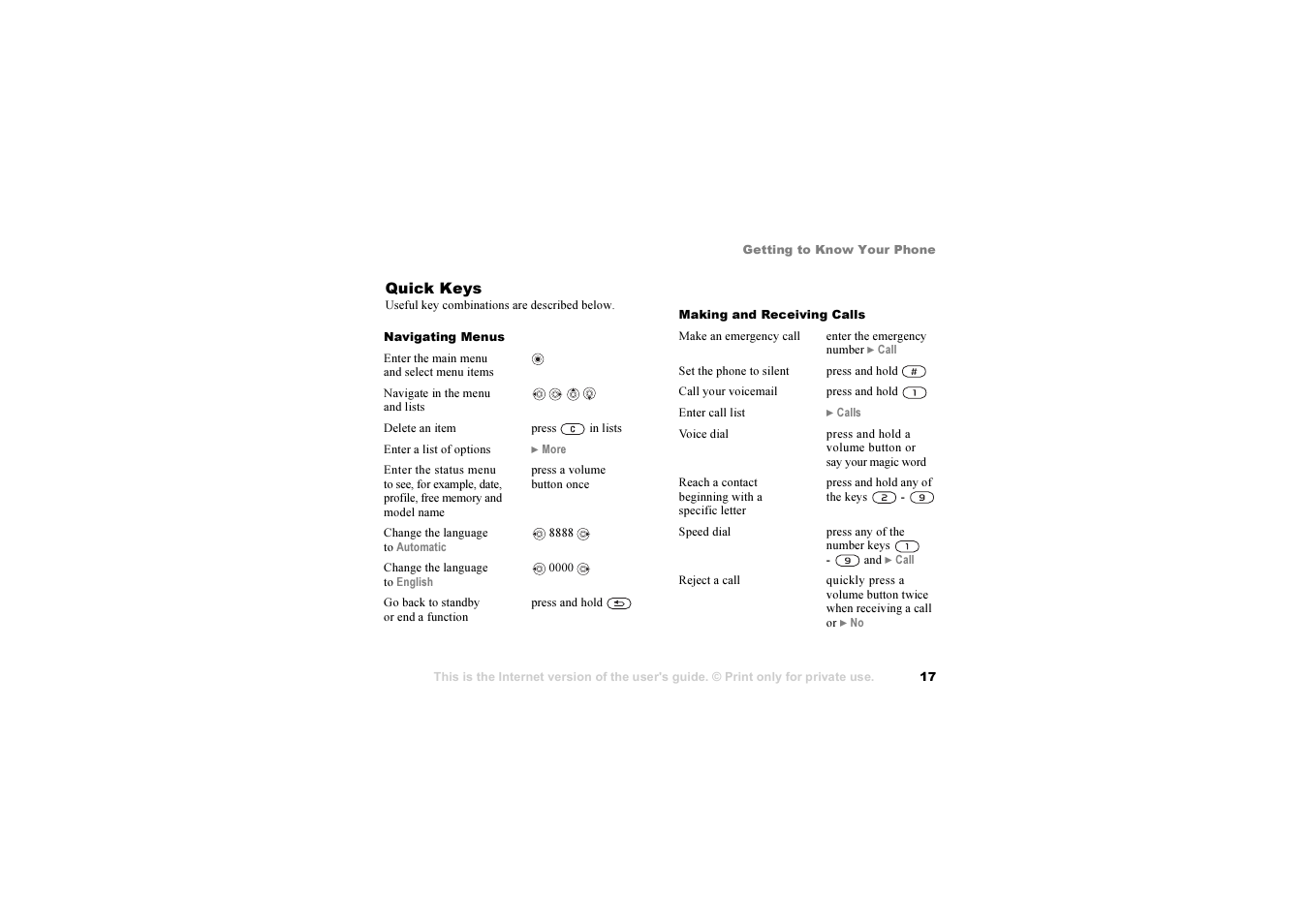 Getting to Know Your Phone

Quick Keys
Useful key combinations are described below.

Navigating Menus

| | |
|---|---|
| Enter the main menu and select menu items | |
| Navigate in the menu and lists | |
| Delete an item | press C in lists |
| Enter a list of options | ► More |
| Enter the status menu to see, for example, date, profile, free memory and model name | press a volume button once |
| Change the language to Automatic | 8888 |
| Change the language to English | 0000 |
| Go back to standby or end a function | press and hold |

Making and Receiving Calls

| | |
|---|---|
| Make an emergency call | enter the emergency number ► Call |
| Set the phone to silent | press and hold # |
| Call your voicemail | press and hold 1 |
| Enter call list | ► Calls |
| Voice dial | press and hold a volume button or say your magic word |
| Reach a contact beginning with a specific letter | press and hold any of the keys 2 - 9 |
| Speed dial | press any of the number keys 1 - 9 and ► Call |
| Reject a call | quickly press a volume button twice when receiving a call or ► No |

This is the Internet version of the user's guide. © Print only for private use. 17